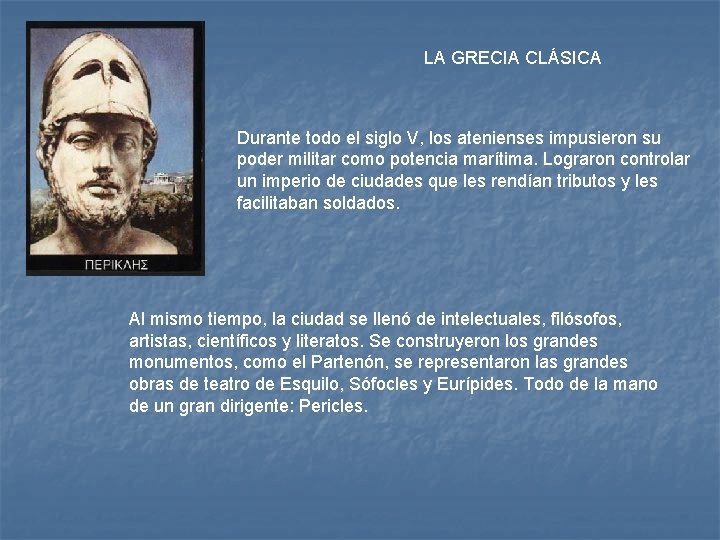 ΠΕΡΙΚΛΗΣ

LA GRECIA CLÁSICA

Durante todo el siglo V, los atenienses impusieron su poder militar como potencia marítima. Lograron controlar un imperio de ciudades que les rendían tributos y les facilitaban soldados.

Al mismo tiempo, la ciudad se llenó de intelectuales, filósofos, artistas, científicos y literatos. Se construyeron los grandes monumentos, como el Partenón, se representaron las grandes obras de teatro de Esquilo, Sófocles y Eurípides. Todo de la mano de un gran dirigente: Pericles.